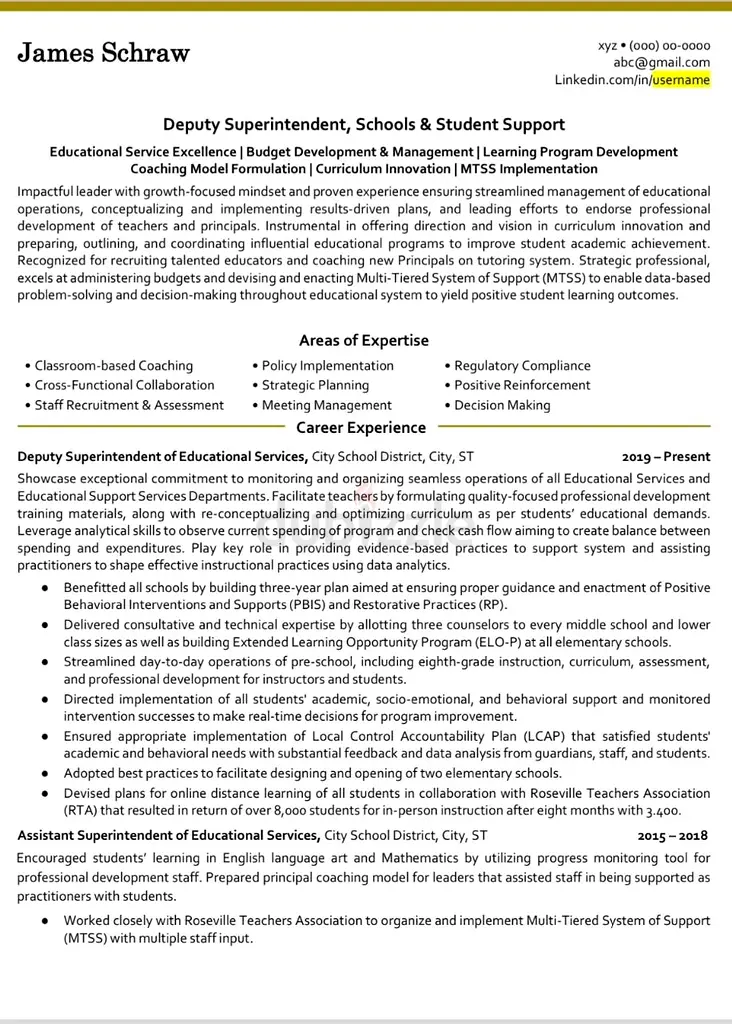 James Schraw

xyz • (000) 00-0000
abc@gmail.com
Linkedin.com/in/username

Deputy Superintendent, Schools & Student Support

Educational Service Excellence | Budget Development & Management | Learning Program Development
Coaching Model Formulation | Curriculum Innovation | MTSS Implementation

Impactful leader with growth-focused mindset and proven experience ensuring streamlined management of educational operations, conceptualizing and implementing results-driven plans, and leading efforts to endorse professional development of teachers and principals. Instrumental in offering direction and vision in curriculum innovation and preparing, outlining, and coordinating influential educational programs to improve student academic achievement. Recognized for recruiting talented educators and coaching new Principals on tutoring system. Strategic professional, excels at administering budgets and devising and enacting Multi-Tiered System of Support (MTSS) to enable data-based problem-solving and decision-making throughout educational system to yield positive student learning outcomes.

Areas of Expertise

• Classroom-based Coaching
• Cross-Functional Collaboration
• Staff Recruitment & Assessment

• Policy Implementation
• Strategic Planning
• Meeting Management

• Regulatory Compliance
• Positive Reinforcement
• Decision Making

Career Experience

Deputy Superintendent of Educational Services, City School District, City, ST 2019 – Present

Showcase exceptional commitment to monitoring and organizing seamless operations of all Educational Services and Educational Support Services Departments. Facilitate teachers by formulating quality-focused professional development training materials, along with re-conceptualizing and optimizing curriculum as per students' educational demands. Leverage analytical skills to observe current spending of program and check cash flow aiming to create balance between spending and expenditures. Play key role in providing evidence-based practices to support system and assisting practitioners to shape effective instructional practices using data analytics.

• Benefitted all schools by building three-year plan aimed at ensuring proper guidance and enactment of Positive Behavioral Interventions and Supports (PBIS) and Restorative Practices (RP).
• Delivered consultative and technical expertise by allotting three counselors to every middle school and lower class sizes as well as building Extended Learning Opportunity Program (ELO-P) at all elementary schools.
• Streamlined day-to-day operations of pre-school, including eighth-grade instruction, curriculum, assessment, and professional development for instructors and students.
• Directed implementation of all students' academic, socio-emotional, and behavioral support and monitored intervention successes to make real-time decisions for program improvement.
• Ensured appropriate implementation of Local Control Accountability Plan (LCAP) that satisfied students' academic and behavioral needs with substantial feedback and data analysis from guardians, staff, and students.
• Adopted best practices to facilitate designing and opening of two elementary schools.
• Devised plans for online distance learning of all students in collaboration with Roseville Teachers Association (RTA) that resulted in return of over 8,000 students for in-person instruction after eight months with 3.400.

Assistant Superintendent of Educational Services, City School District, City, ST 2015 – 2018

Encouraged students' learning in English language art and Mathematics by utilizing progress monitoring tool for professional development staff. Prepared principal coaching model for leaders that assisted staff in being supported as practitioners with students.

• Worked closely with Roseville Teachers Association to organize and implement Multi-Tiered System of Support (MTSS) with multiple staff input.